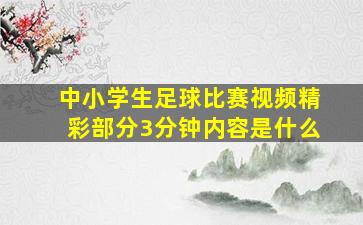 中小学生足球比赛视频精彩部分3分钟内容是什么